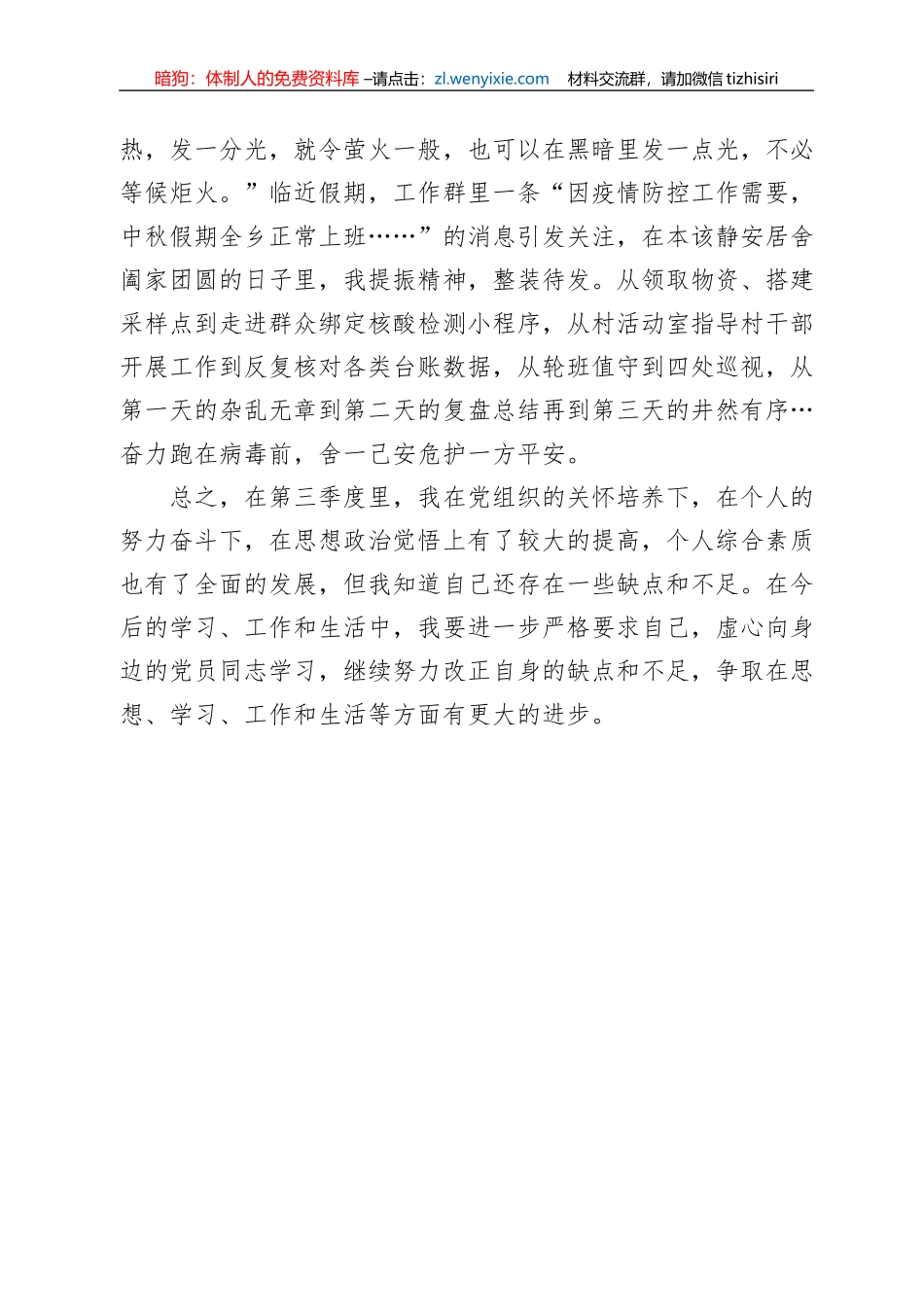 暗狗：体制人的免费资料库 –请点击：zl.wenyixie.com　材料交流群，请加微信 tizhisiri

热，发一分光，就令萤火一般，也可以在黑暗里发一点光，不必等候炬火。”临近假期，工作群里一条“因疫情防控工作需要，中秋假期全乡正常上班……”的消息引发关注，在本该静安居舍阖家团圆的日子里，我提振精神，整装待发。从领取物资、搭建采样点到走进群众绑定核酸检测小程序，从村活动室指导村干部开展工作到反复核对各类台账数据，从轮班值守到四处巡视，从第一天的杂乱无章到第二天的复盘总结再到第三天的井然有序…奋力跑在病毒前，舍一己安危护一方平安。

总之，在第三季度里，我在党组织的关怀培养下，在个人的努力奋斗下，在思想政治觉悟上有了较大的提高，个人综合素质也有了全面的发展，但我知道自己还存在一些缺点和不足。在今后的学习、工作和生活中，我要进一步严格要求自己，虚心向身边的党员同志学习，继续努力改正自身的缺点和不足，争取在思想、学习、工作和生活等方面有更大的进步。